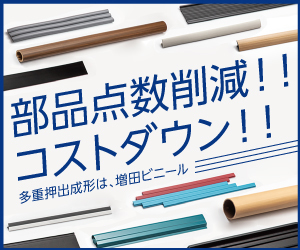 部品点数削減！！
コストダウン！！

多重押出成形は、増田ビニール